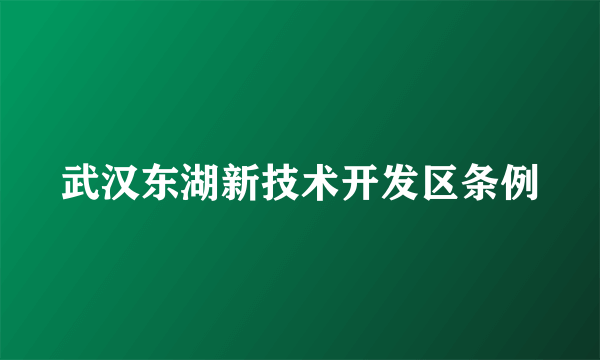 武汉东湖新技术开发区条例